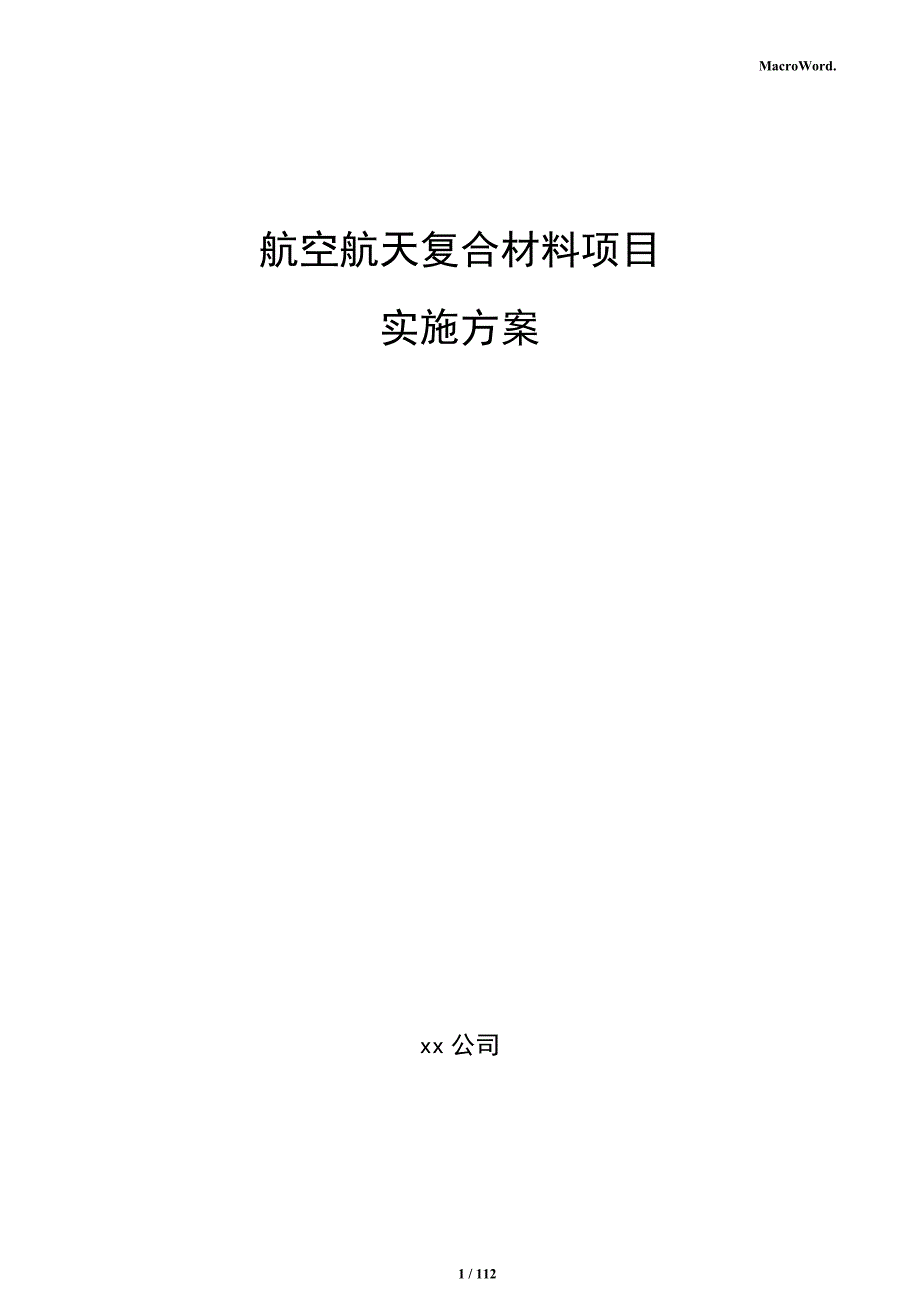 MacroWord.

航空航天复合材料项目

实施方案

xx 公司

1 / 112